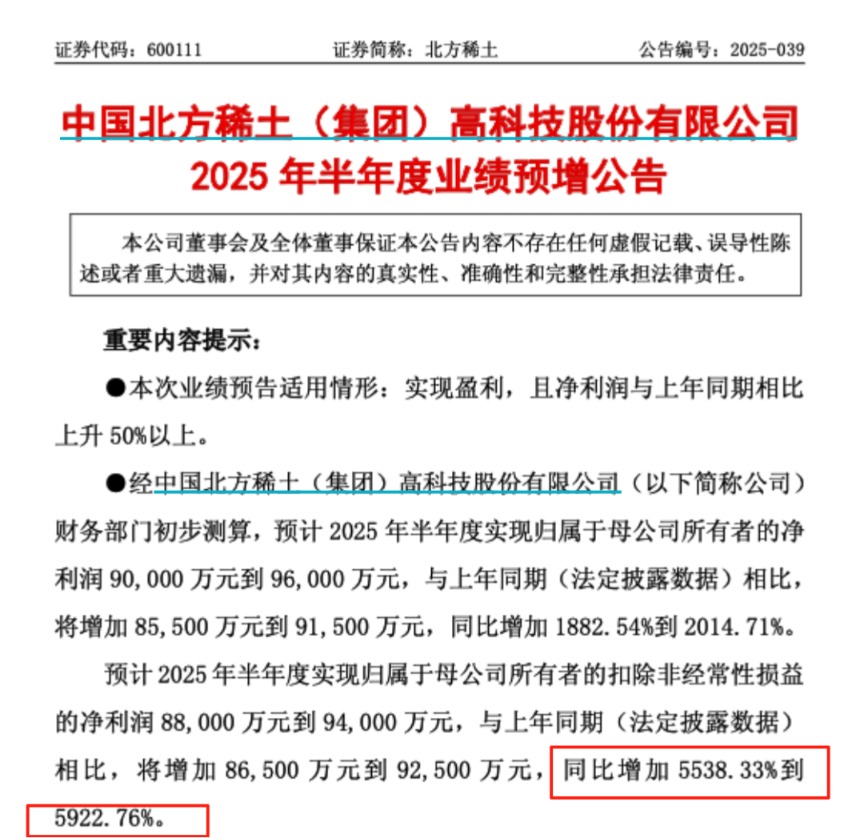 证券代码：600111　　　　证券简称：北方稀土　　　　公告编号：2025-039

中国北方稀土（集团）高科技股份有限公司
2025 年半年度业绩预增公告

本公司董事会及全体董事保证本公告内容不存在任何虚假记载、误导性陈述或者重大遗漏，并对其内容的真实性、准确性和完整性承担法律责任。

重要内容提示：

●本次业绩预告适用情形：实现盈利，且净利润与上年同期相比上升 50%以上。

●经中国北方稀土（集团）高科技股份有限公司（以下简称公司）财务部门初步测算，预计 2025 年半年度实现归属于母公司所有者的净利润 90,000 万元到 96,000 万元，与上年同期（法定披露数据）相比，将增加 85,500 万元到 91,500 万元，同比增加 1882.54%到 2014.71%。

预计 2025 年半年度实现归属于母公司所有者的扣除非经常性损益的净利润 88,000 万元到 94,000 万元，与上年同期（法定披露数据）相比，将增加 86,500 万元到 92,500 万元，同比增加 5538.33%到 5922.76%。